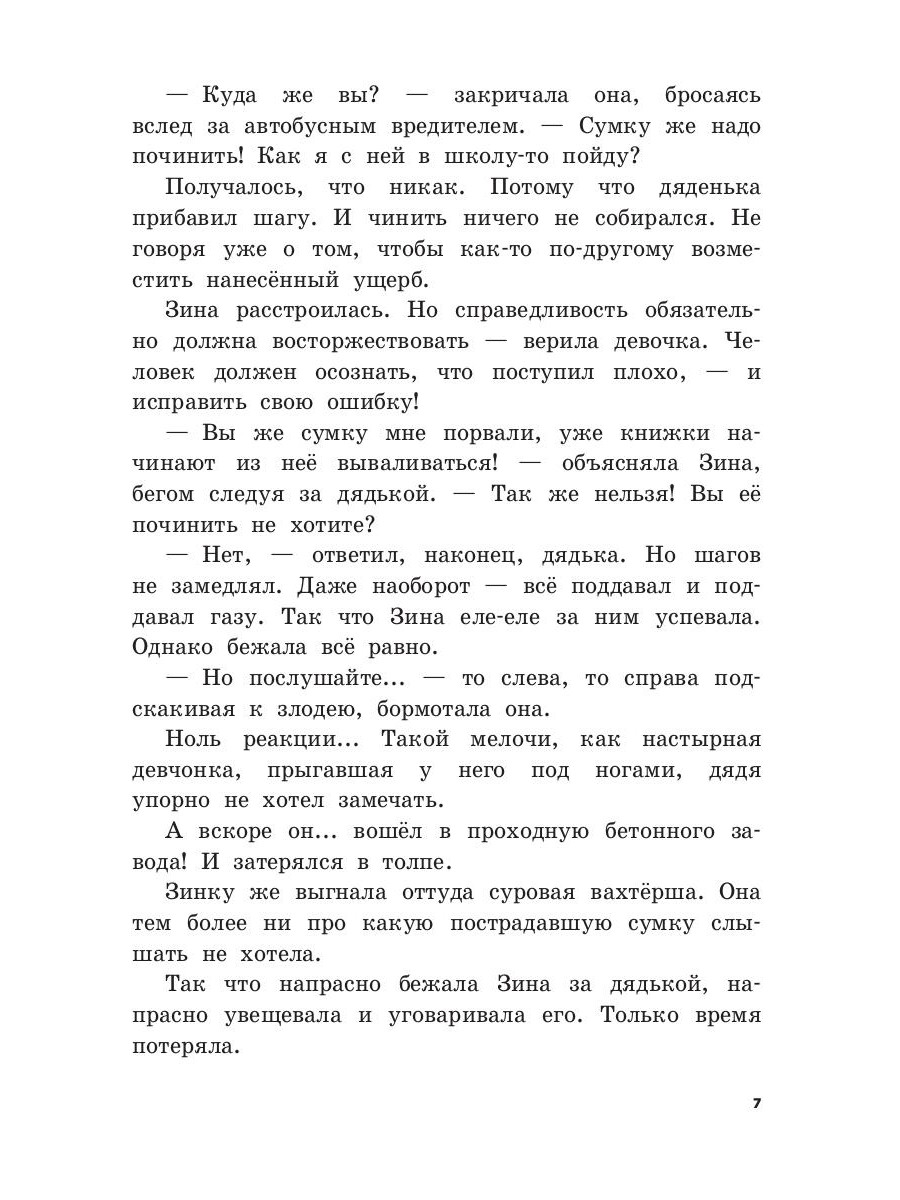 — Куда же вы? — закричала она, бросаясь вслед за автобусным вредителем. — Сумку же надо починить! Как я с ней в школу-то пойду?

Получалось, что никак. Потому что дяденька прибавил шагу. И чинить ничего не собирался. Не говоря уже о том, чтобы как-то по-другому возместить нанесённый ущерб.

Зина расстроилась. Но справедливость обязательно должна восторжествовать — верила девочка. Человек должен осознать, что поступил плохо, — и исправить свою ошибку!

— Вы же сумку мне порвали, уже книжки начинают из неё вываливаться! — объясняла Зина, бегом следуя за дядькой. — Так же нельзя! Вы её починить не хотите?

— Нет, — ответил, наконец, дядька. Но шагов не замедлял. Даже наоборот — всё поддавал и поддавал газу. Так что Зина еле-еле за ним успевала. Однако бежала всё равно.

— Но послушайте... — то слева, то справа подскакивая к злодею, бормотала она.

Ноль реакции... Такой мелочи, как настырная девчонка, прыгавшая у него под ногами, дядя упорно не хотел замечать.

А вскоре он... вошёл в проходную бетонного завода! И затерялся в толпе.

Зинку же выгнала оттуда суровая вахтёрша. Она тем более ни про какую пострадавшую сумку слышать не хотела.

Так что напрасно бежала Зина за дядькой, напрасно увещевала и уговаривала его. Только время потеряла.

7